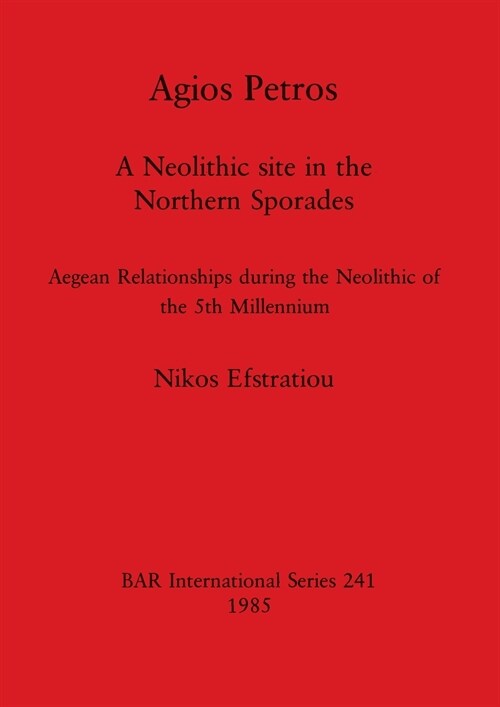 Agios Petros

A Neolithic site in the Northern Sporades

Aegean Relationships during the Neolithic of the 5th Millennium

Nikos Efstratiou

BAR International Series 241
1985